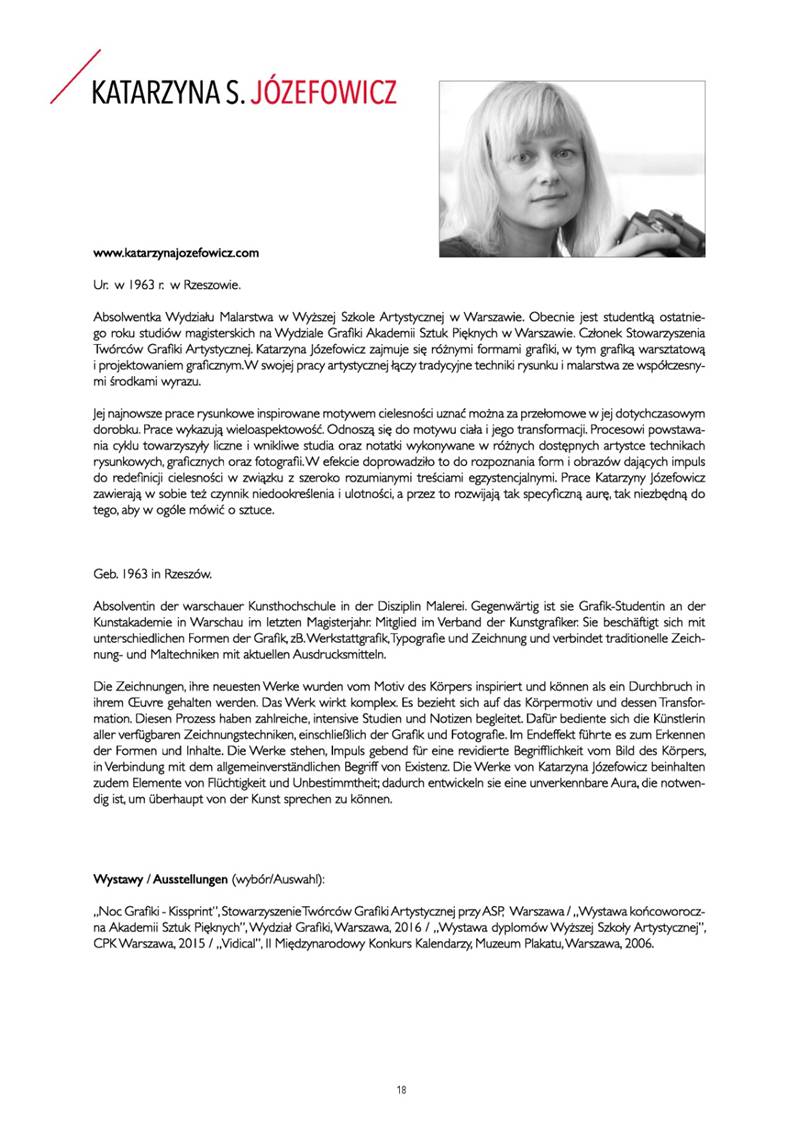 KATARZYNA S. JÓZEFOWICZ

www.katarzynajozefowicz.com

Ur. w 1963 r. w Rzeszowie.

Absolwentka Wydziału Malarstwa w Wyższej Szkole Artystycznej w Warszawie. Obecnie jest studentką ostatniego roku studiów magisterskich na Wydziale Grafiki Akademii Sztuk Pięknych w Warszawie. Członek Stowarzyszenia Twórców Grafiki Artystycznej. Katarzyna Józefowicz zajmuje się różnymi formami grafiki, w tym grafiką warsztatową i projektowaniem graficznym. W swojej pracy artystycznej łączy tradycyjne techniki rysunku i malarstwa ze współczesnymi środkami wyrazu.

Jej najnowsze prace rysunkowe inspirowane motywem cielesności uznać można za przełomowe w jej dotychczasowym dorobku. Prace wykazują wieloaspektowość. Odnoszą się do motywu ciała i jego transformacji. Procesowi powstawania cyklu towarzyszyły liczne i wnikliwe studia oraz notatki wykonywane w różnych dostępnych artystce technikach rysunkowych, graficznych oraz fotografii. W efekcie doprowadziło to do rozpoznania form i obrazów dających impuls do redefinicji cielesności w związku z szeroko rozumianymi treściami egzystencjalnymi. Prace Katarzyny Józefowicz zawierają w sobie też czynnik niedookreślenia i ulotności, a przez to rozwijają tak specyficzną aurę, tak niezbędną do tego, aby w ogóle mówić o sztuce.

Geb. 1963 in Rzeszów.

Absolventin der warschauer Kunsthochschule in der Disziplin Malerei. Gegenwärtig ist sie Grafik-Studentin an der Kunstakademie in Warschau im letzten Magisterjahr. Mitglied im Verband der Kunstgrafiker. Sie beschäftigt sich mit unterschiedlichen Formen der Grafik, zB. Werkstattgrafik, Typografie und Zeichnung und verbindet traditionelle Zeichnung- und Maltechniken mit aktuellen Ausdrucksmitteln.

Die Zeichnungen, ihre neuesten Werke wurden vom Motiv des Körpers inspiriert und können als ein Durchbruch in ihrem Œuvre gehalten werden. Das Werk wirkt komplex. Es bezieht sich auf das Körpermotiv und dessen Transformation. Diesen Prozess haben zahlreiche, intensive Studien und Notizen begleitet. Dafür bediente sich die Künstlerin aller verfügbaren Zeichnungstechniken, einschließlich der Grafik und Fotografie. Im Endeffekt führte es zum Erkennen der Formen und Inhalte. Die Werke stehen, Impuls gebend für eine revidierte Begrifflichkeit vom Bild des Körpers, in Verbindung mit dem allgemeinverständlichen Begriff von Existenz. Die Werke von Katarzyna Józefowicz beinhalten zudem Elemente von Flüchtigkeit und Unbestimmtheit; dadurch entwickeln sie eine unverkennbare Aura, die notwendig ist, um überhaupt von der Kunst sprechen zu können.

Wystawy / Ausstellungen (wybór/Auswahl):

„Noc Grafiki - Kissprint", Stowarzyszenie Twórców Grafiki Artystycznej przy ASP, Warszawa / „Wystawa końcoworoczna Akademii Sztuk Pięknych", Wydział Grafiki, Warszawa, 2016 / „Wystawa dyplomów Wyższej Szkoły Artystycznej", CPK Warszawa, 2015 / „Vidical", II Międzynarodowy Konkurs Kalendarzy, Muzeum Plakatu, Warszawa, 2006.

18